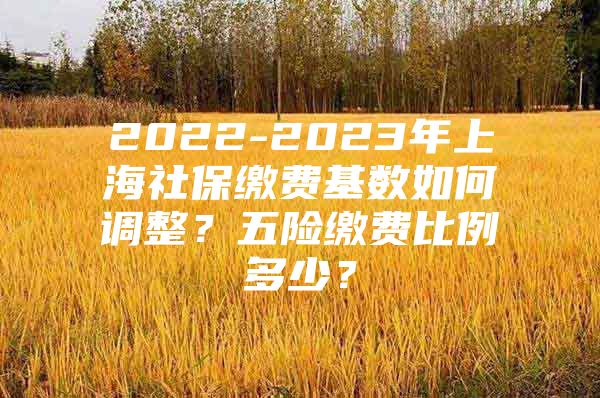 2022-2023年上海社保缴费基数如何调整？五险缴费比例多少？